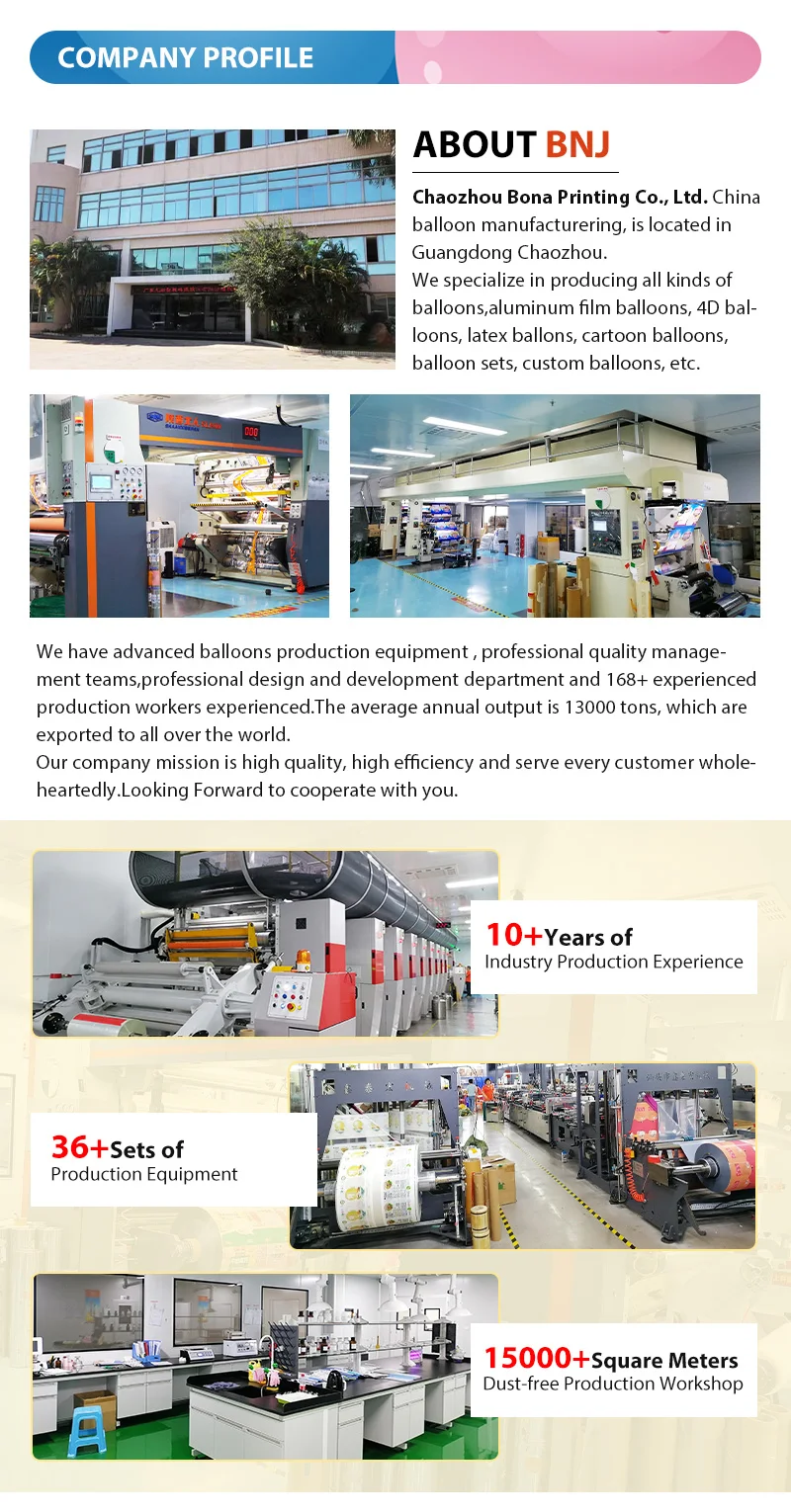 COMPANY PROFILE

ABOUT BNJ

Chaozhou Bona Printing Co., Ltd. China balloon manufacturering, is located in Guangdong Chaozhou.
We specialize in producing all kinds of balloons,aluminum film balloons, 4D balloons, latex ballons, cartoon balloons, balloon sets, custom balloons, etc.

We have advanced balloons production equipment , professional quality management teams,professional design and development department and 168+ experienced production workers experienced.The average annual output is 13000 tons, which are exported to all over the world.
Our company mission is high quality, high efficiency and serve every customer wholeheartedly.Looking Forward to cooperate with you.

10+Years of
Industry Production Experience

36+Sets of
Production Equipment

15000+Square Meters
Dust-free Production Workshop